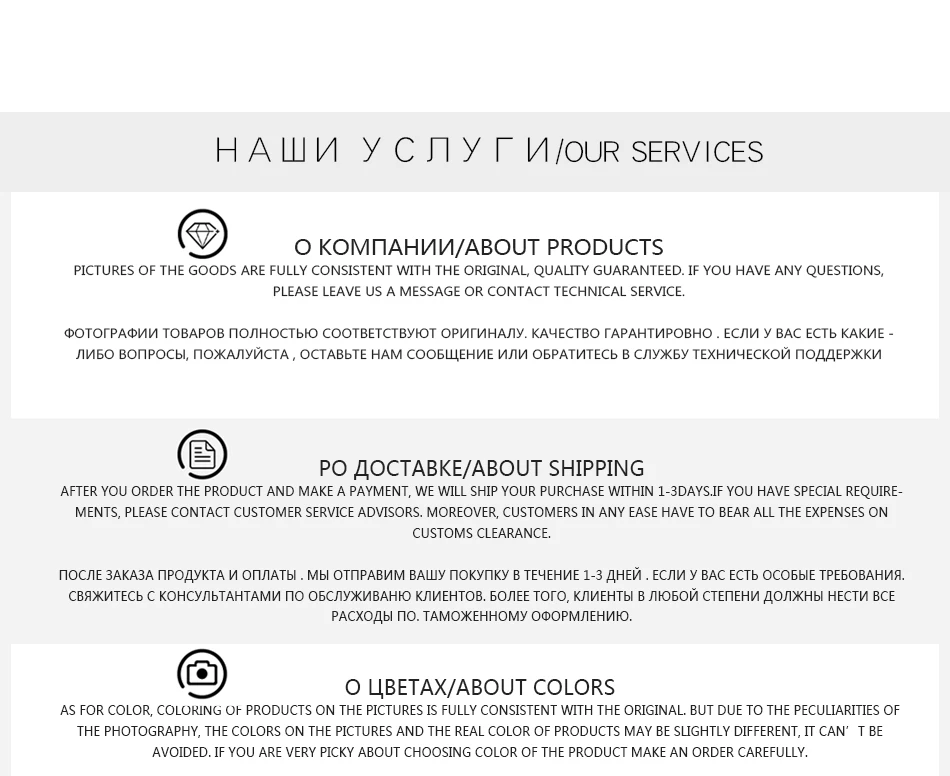 НАШИ УСЛУГИ/OUR SERVICES

О КОМПАНИИ/ABOUT PRODUCTS

PICTURES OF THE GOODS ARE FULLY CONSISTENT WITH THE ORIGINAL, QUALITY GUARANTEED. IF YOU HAVE ANY QUESTIONS, PLEASE LEAVE US A MESSAGE OR CONTACT TECHNICAL SERVICE.

ФОТОГРАФИИ ТОВАРОВ ПОЛНОСТЬЮ СООТВЕТСТВУЮТ ОРИГИНАЛУ. КАЧЕСТВО ГАРАНТИРОВНО . ЕСЛИ У ВАС ЕСТЬ КАКИЕ - ЛИБО ВОПРОСЫ, ПОЖАЛУЙСТА , ОСТАВЬТЕ НАМ СООБЩЕНИЕ ИЛИ ОБРАТИТЕСЬ В СЛУЖБУ ТЕХНИЧЕСКОЙ ПОДДЕРЖКИ

РО ДОСТАВКЕ/ABOUT SHIPPING

AFTER YOU ORDER THE PRODUCT AND MAKE A PAYMENT, WE WILL SHIP YOUR PURCHASE WITHIN 1-3DAYS.IF YOU HAVE SPECIAL REQUIREMENTS, PLEASE CONTACT CUSTOMER SERVICE ADVISORS. MOREOVER, CUSTOMERS IN ANY EASE HAVE TO BEAR ALL THE EXPENSES ON CUSTOMS CLEARANCE.

ПОСЛЕ ЗАКАЗА ПРОДУКТА И ОПЛАТЫ . МЫ ОТПРАВИМ ВАШУ ПОКУПКУ В ТЕЧЕНИЕ 1-3 ДНЕЙ . ЕСЛИ У ВАС ЕСТЬ ОСОБЫЕ ТРЕБОВАНИЯ. СВЯЖИТЕСЬ С КОНСУЛЬТАНТАМИ ПО ОБСЛУЖИВАНЮ КЛИЕНТОВ. БОЛЕЕ ТОГО, КЛИЕНТЫ В ЛЮБОЙ СТЕПЕНИ ДОЛЖНЫ НЕСТИ ВСЕ РАСХОДЫ ПО. ТАМОЖЕННОМУ ОФОРМЛЕНИЮ.

О ЦВЕТАХ/ABOUT COLORS

AS FOR COLOR, COLORING OF PRODUCTS ON THE PICTURES IS FULLY CONSISTENT WITH THE ORIGINAL. BUT DUE TO THE PECULIARITIES OF THE PHOTOGRAPHY, THE COLORS ON THE PICTURES AND THE REAL COLOR OF PRODUCTS MAY BE SLIGHTLY DIFFERENT, IT CAN' T BE AVOIDED. IF YOU ARE VERY PICKY ABOUT CHOOSING COLOR OF THE PRODUCT MAKE AN ORDER CAREFULLY.